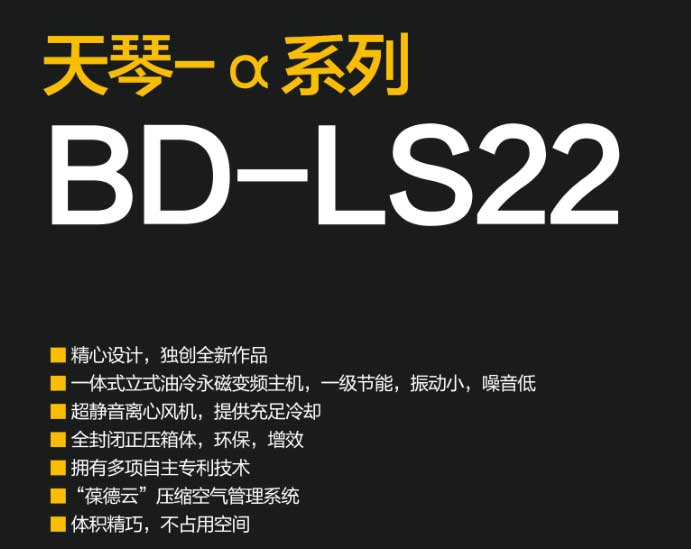 天琴-α系列

BD-LS22

■ 精心设计，独创全新作品
■ 一体式立式油冷永磁变频主机，一级节能，振动小，噪音低
■ 超静音离心风机，提供充足冷却
■ 全封闭正压箱体，环保，增效
■ 拥有多项自主专利技术
■ “葆德云”压缩空气管理系统
■ 体积精巧，不占用空间